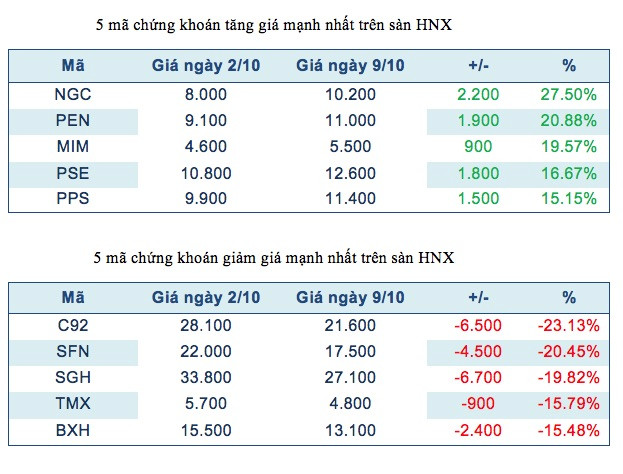 5 mã chứng khoán tăng giá mạnh nhất trên sàn HNX

| Mã | Giá ngày 2/10 | Giá ngày 9/10 | +/- | % |
|---|---|---|---|---|
| NGC | 8.000 | 10.200 | 2.200 | 27.50% |
| PEN | 9.100 | 11.000 | 1.900 | 20.88% |
| MIM | 4.600 | 5.500 | 900 | 19.57% |
| PSE | 10.800 | 12.600 | 1.800 | 16.67% |
| PPS | 9.900 | 11.400 | 1.500 | 15.15% |

5 mã chứng khoán giảm giá mạnh nhất trên sàn HNX

| Mã | Giá ngày 2/10 | Giá ngày 9/10 | +/- | % |
|---|---|---|---|---|
| C92 | 28.100 | 21.600 | -6.500 | -23.13% |
| SFN | 22.000 | 17.500 | -4.500 | -20.45% |
| SGH | 33.800 | 27.100 | -6.700 | -19.82% |
| TMX | 5.700 | 4.800 | -900 | -15.79% |
| BXH | 15.500 | 13.100 | -2.400 | -15.48% |